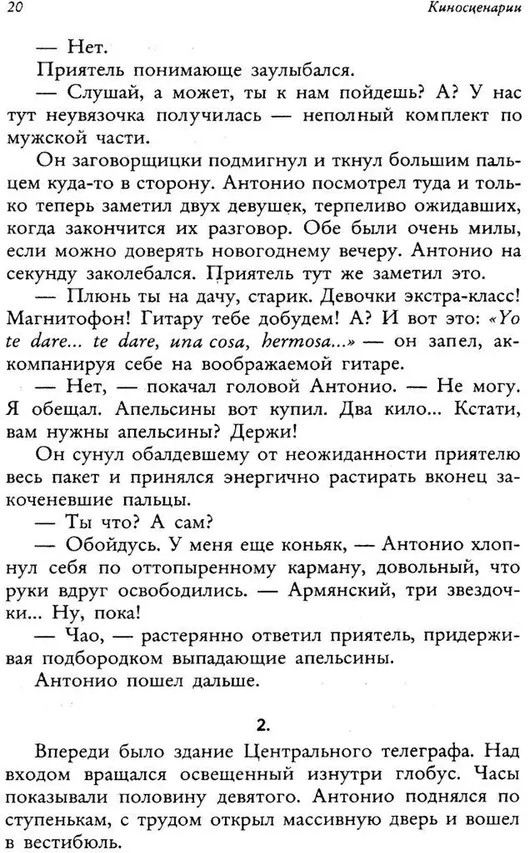 20 Киносценарии

— Нет.

Приятель понимающе заулыбался.

— Слушай, а может, ты к нам пойдешь? А? У нас тут неувязочка получилась — неполный комплект по мужской части.

Он заговорщицки подмигнул и ткнул большим пальцем куда-то в сторону. Антонио посмотрел туда и только теперь заметил двух девушек, терпеливо ожидавших, когда закончится их разговор. Обе были очень милы, если можно доверять новогоднему вечеру. Антонио на секунду заколебался. Приятель тут же заметил это.

— Плюнь ты на дачу, старик. Девочки экстра-класс! Магнитофон! Гитару тебе добудем! А? И вот это: «Yo te dare... te dare, una cosa, hermosa...» — он запел, аккомпанируя себе на воображаемой гитаре.

— Нет, — покачал головой Антонио. — Не могу. Я обещал. Апельсины вот купил. Два кило... Кстати, вам нужны апельсины? Держи!

Он сунул обалдевшему от неожиданности приятелю весь пакет и принялся энергично растирать вконец закоченевшие пальцы.

— Ты что? А сам?

— Обойдусь. У меня еще коньяк, — Антонио хлопнул себя по оттопыренному карману, довольный, что руки вдруг освободились. — Армянский, три звездочки... Ну, пока!

— Чао, — растерянно ответил приятель, придерживая подбородком выпадающие апельсины.

Антонио пошел дальше.

2.

Впереди было здание Центрального телеграфа. Над входом вращался освещенный изнутри глобус. Часы показывали половину девятого. Антонио поднялся по ступенькам, с трудом открыл массивную дверь и вошел в вестибюль.